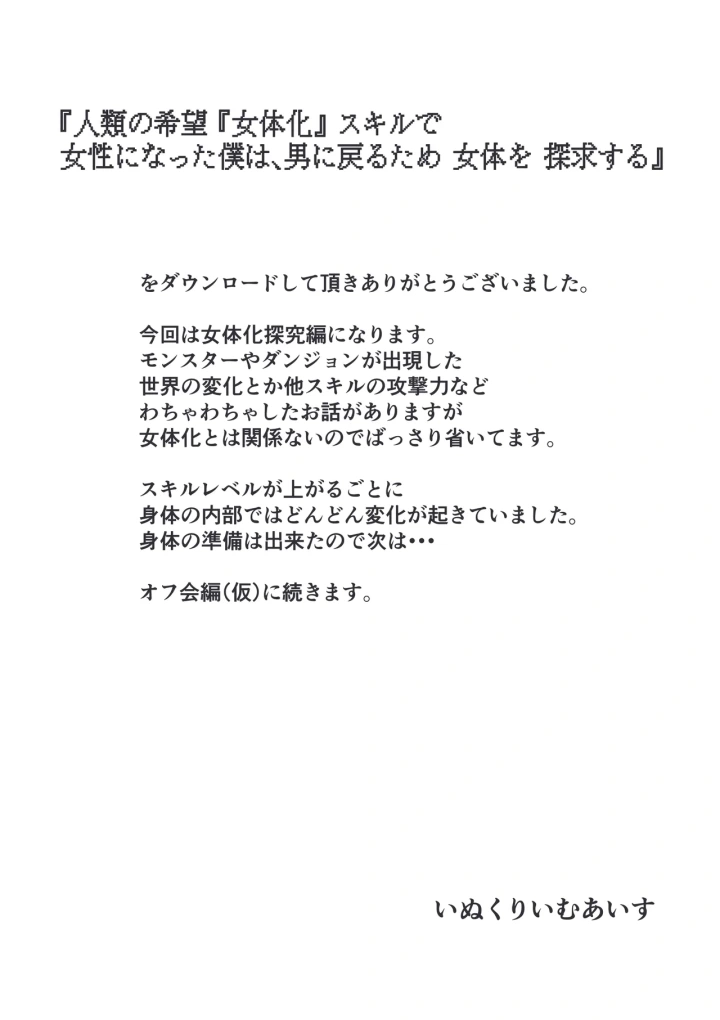 『人類の希望『女体化』スキルで
女性になった僕は、男に戻るため 女体を 探求する』

をダウンロードして頂きありがとうございました。

今回は女体化探究編になります。
モンスターやダンジョンが出現した
世界の変化とか他スキルの攻撃力など
わちゃわちゃしたお話がありますが
女体化とは関係ないのでばっさり省いてます。

スキルレベルが上がるごとに
身体の内部ではどんどん変化が起きていました。
身体の準備は出来たので次は・・・

オフ会編(仮)に続きます。

いぬくりいむあいす